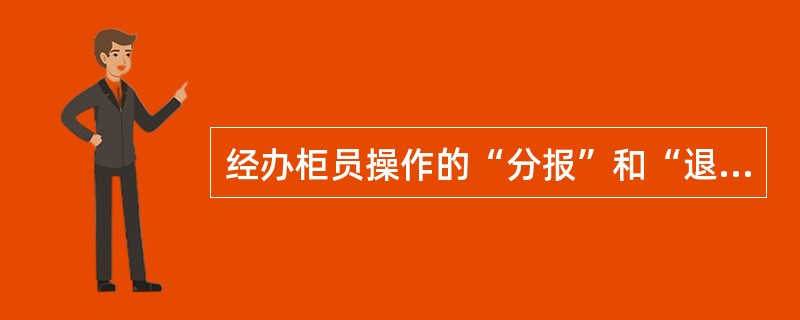 经办柜员操作的“分报”和“退...